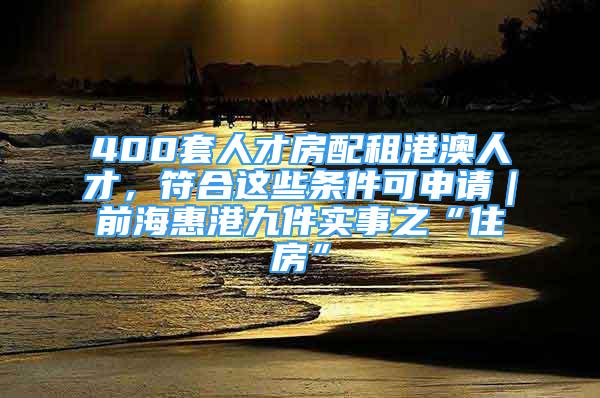 400套人才房配租港澳人才，符合这些条件可申请｜前海惠港九件实事之“住房”